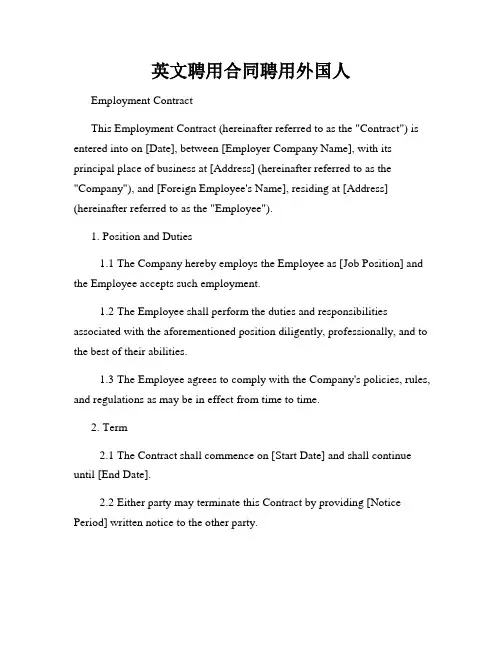 英文聘用合同聘用外国人

Employment Contract

This Employment Contract (hereinafter referred to as the "Contract") is entered into on [Date], between [Employer Company Name], with its principal place of business at [Address] (hereinafter referred to as the "Company"), and [Foreign Employee's Name], residing at [Address] (hereinafter referred to as the "Employee").

1. Position and Duties

1.1 The Company hereby employs the Employee as [Job Position] and the Employee accepts such employment.

1.2 The Employee shall perform the duties and responsibilities associated with the aforementioned position diligently, professionally, and to the best of their abilities.

1.3 The Employee agrees to comply with the Company's policies, rules, and regulations as may be in effect from time to time.

2. Term

2.1 The Contract shall commence on [Start Date] and shall continue until [End Date].

2.2 Either party may terminate this Contract by providing [Notice Period] written notice to the other party.